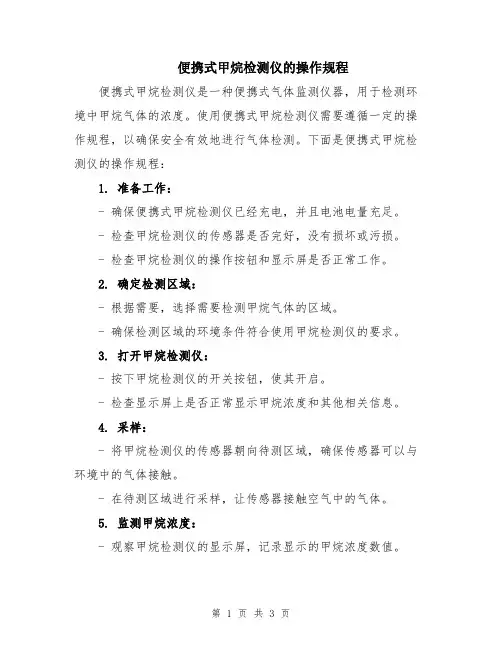 便携式甲烷检测仪的操作规程

便携式甲烷检测仪是一种便携式气体监测仪器，用于检测环境中甲烷气体的浓度。使用便携式甲烷检测仪需要遵循一定的操作规程，以确保安全有效地进行气体检测。下面是便携式甲烷检测仪的操作规程：

1. 准备工作：

- 确保便携式甲烷检测仪已经充电，并且电池电量充足。

- 检查甲烷检测仪的传感器是否完好，没有损坏或污损。

- 检查甲烷检测仪的操作按钮和显示屏是否正常工作。

2. 确定检测区域：

- 根据需要，选择需要检测甲烷气体的区域。

- 确保检测区域的环境条件符合使用甲烷检测仪的要求。

3. 打开甲烷检测仪：

- 按下甲烷检测仪的开关按钮，使其开启。

- 检查显示屏上是否正常显示甲烷浓度和其他相关信息。

4. 采样：

- 将甲烷检测仪的传感器朝向待测区域，确保传感器可以与环境中的气体接触。

- 在待测区域进行采样，让传感器接触空气中的气体。

5. 监测甲烷浓度：

- 观察甲烷检测仪的显示屏，记录显示的甲烷浓度数值。

第 1 页 共 3 页